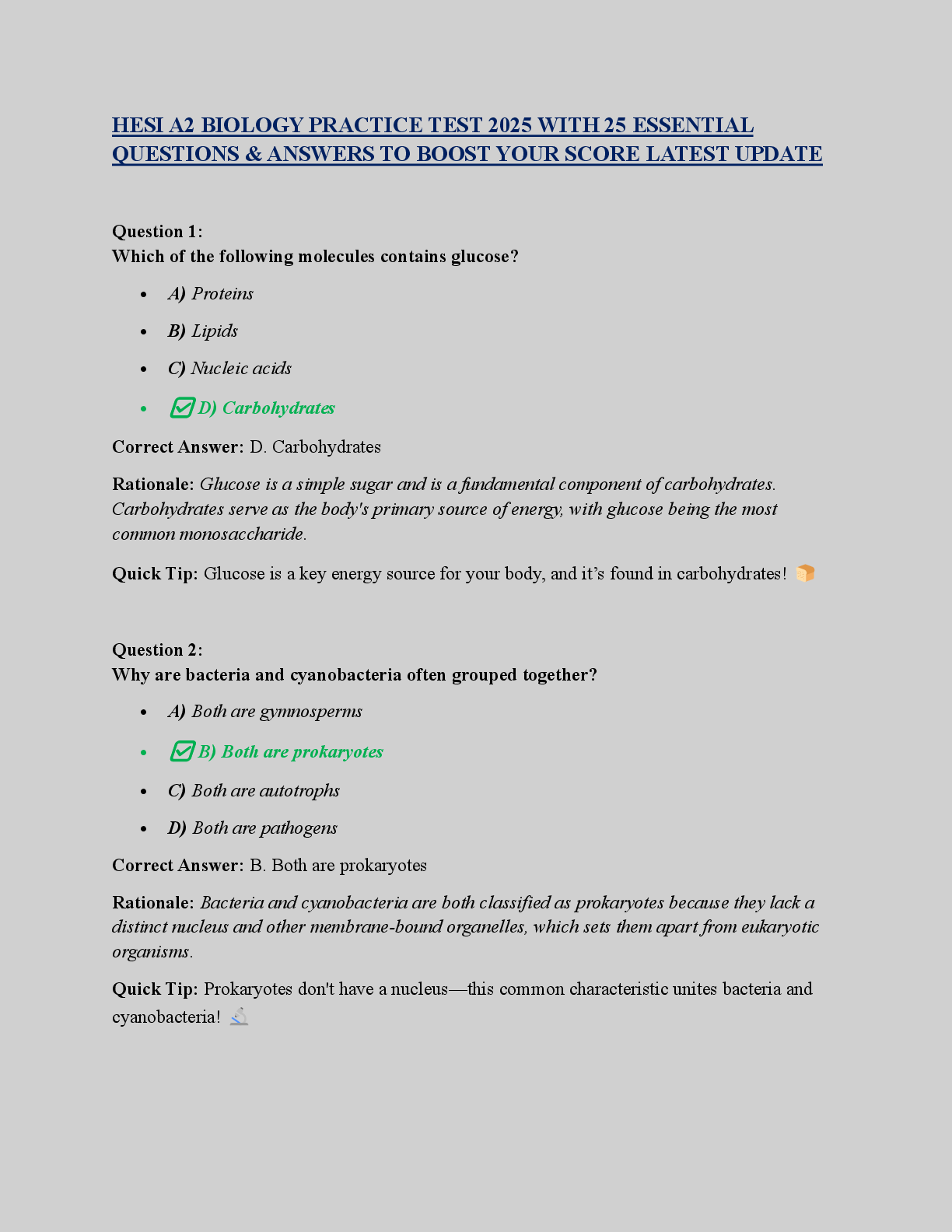 HESI A2 BIOLOGY PRACTICE TEST 2025 WITH 25 ESSENTIAL QUESTIONS & ANSWERS TO BOOST YOUR SCORE LATEST UPDATE

Question 1:
Which of the following molecules contains glucose?

- A) Proteins
- B) Lipids
- C) Nucleic acids
- ✅ D) Carbohydrates

Correct Answer: D. Carbohydrates

Rationale: Glucose is a simple sugar and is a fundamental component of carbohydrates. Carbohydrates serve as the body's primary source of energy, with glucose being the most common monosaccharide.

Quick Tip: Glucose is a key energy source for your body, and it's found in carbohydrates! 🍞

Question 2:
Why are bacteria and cyanobacteria often grouped together?

- A) Both are gymnosperms
- ✅ B) Both are prokaryotes
- C) Both are autotrophs
- D) Both are pathogens

Correct Answer: B. Both are prokaryotes

Rationale: Bacteria and cyanobacteria are both classified as prokaryotes because they lack a distinct nucleus and other membrane-bound organelles, which sets them apart from eukaryotic organisms.

Quick Tip: Prokaryotes don't have a nucleus—this common characteristic unites bacteria and cyanobacteria! 🔬